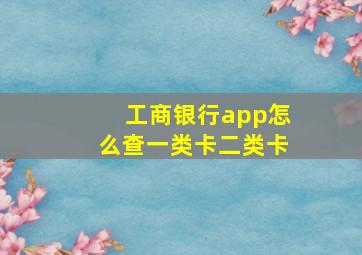 工商银行app怎么查一类卡二类卡